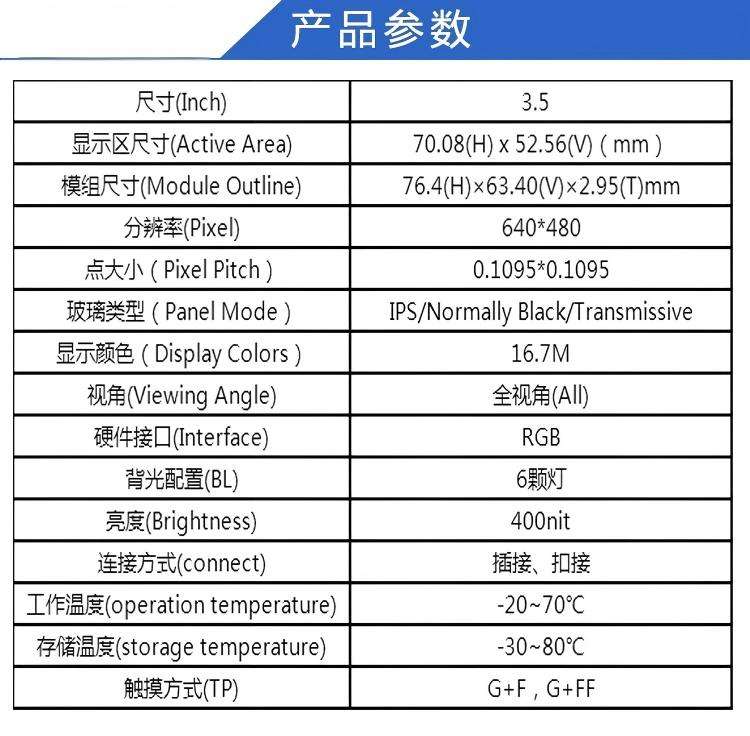 产品参数

| 尺寸(Inch) | 3.5 |
|---|---|
| 显示区尺寸(Active Area) | 70.08(H) x 52.56(V)(mm) |
| 模组尺寸(Module Outline) | 76.4(H)×63.40(V)×2.95(T)mm |
| 分辨率(Pixel) | 640*480 |
| 点大小(Pixel Pitch) | 0.1095*0.1095 |
| 玻璃类型(Panel Mode) | IPS/Normally Black/Transmissive |
| 显示颜色(Display Colors) | 16.7M |
| 视角(Viewing Angle) | 全视角(All) |
| 硬件接口(Interface) | RGB |
| 背光配置(BL) | 6颗灯 |
| 亮度(Brightness) | 400nit |
| 连接方式(connect) | 插接、扣接 |
| 工作温度(operation temperature) | -20~70℃ |
| 存储温度(storage temperature) | -30~80℃ |
| 触摸方式(TP) | G+F,G+FF |